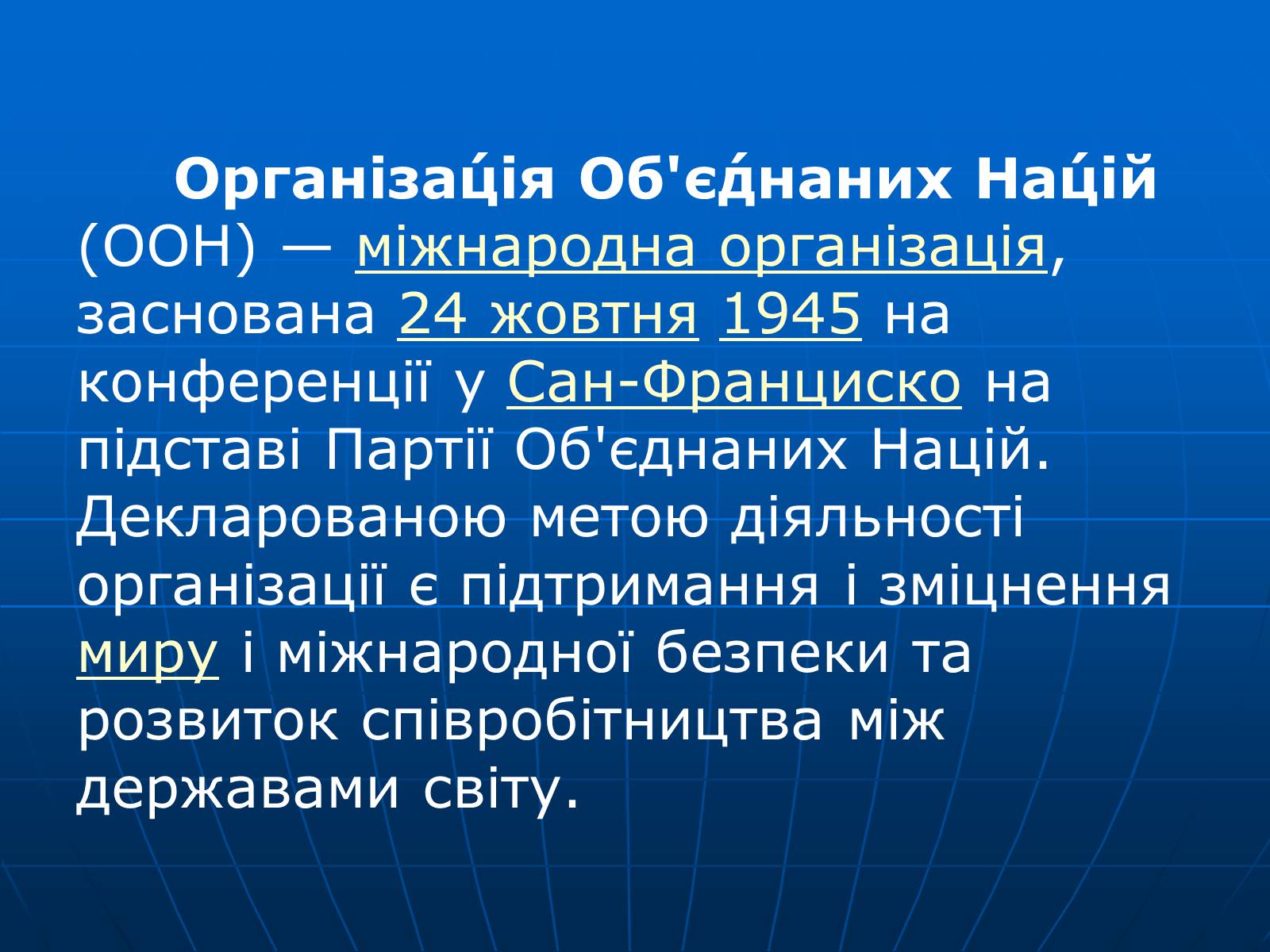 Організа́ція Об'є́днаних На́цій (ООН) — міжнародна організація, заснована 24 жовтня 1945 на конференції у Сан-Франциско на підставі Партії Об'єднаних Націй. Декларованою метою діяльності організації є підтримання і зміцнення миру і міжнародної безпеки та розвиток співробітництва між державами світу.